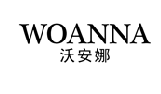 WOANNA
沃安娜